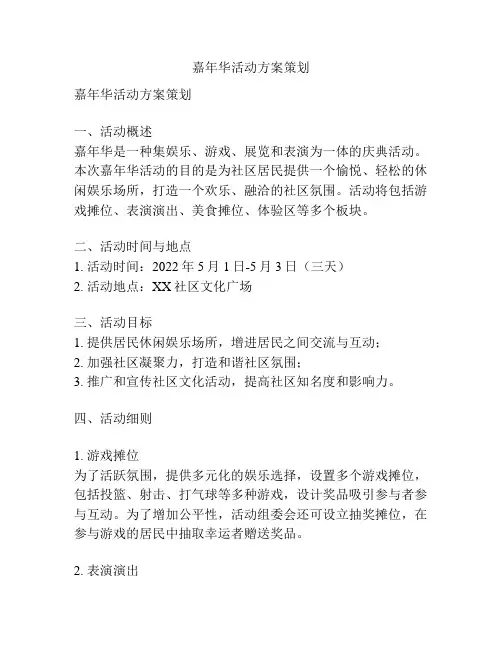 嘉年华活动方案策划

嘉年华活动方案策划

一、活动概述
嘉年华是一种集娱乐、游戏、展览和表演为一体的庆典活动。本次嘉年华活动的目的是为社区居民提供一个愉悦、轻松的休闲娱乐场所，打造一个欢乐、融洽的社区氛围。活动将包括游戏摊位、表演演出、美食摊位、体验区等多个板块。

二、活动时间与地点
1. 活动时间：2022 年 5 月 1 日-5 月 3 日（三天）
2. 活动地点：XX 社区文化广场

三、活动目标
1. 提供居民休闲娱乐场所，增进居民之间交流与互动；
2. 加强社区凝聚力，打造和谐社区氛围；
3. 推广和宣传社区文化活动，提高社区知名度和影响力。

四、活动细则

1. 游戏摊位
为了活跃氛围，提供多元化的娱乐选择，设置多个游戏摊位，包括投篮、射击、打气球等多种游戏，设计奖品吸引参与者参与互动。为了增加公平性，活动组委会还可设立抽奖摊位，在参与游戏的居民中抽取幸运者赠送奖品。

2. 表演演出